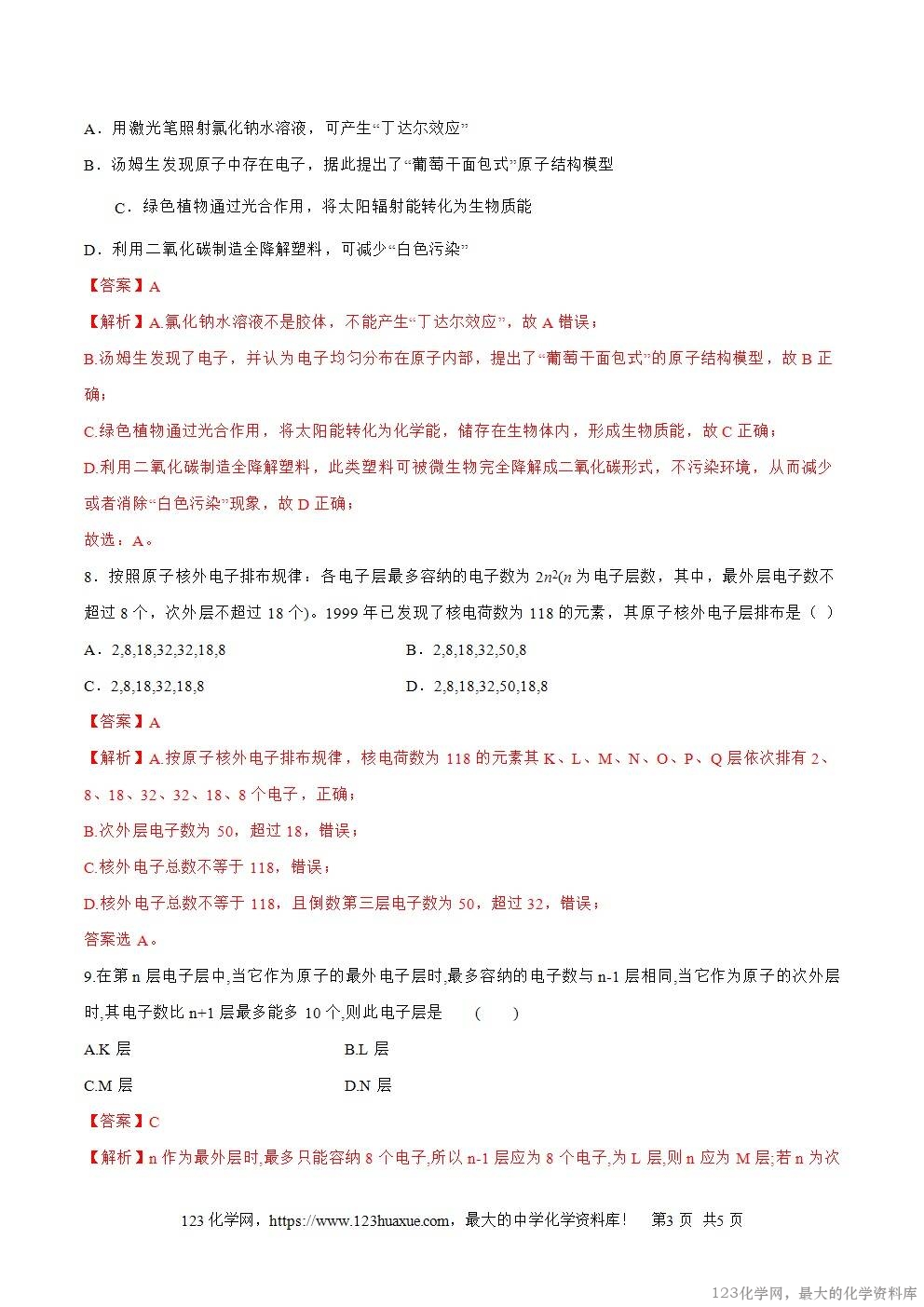 A．用激光笔照射氯化钠水溶液，可产生“丁达尔效应”

B．汤姆生发现原子中存在电子，据此提出了“葡萄干面包式”原子结构模型

C．绿色植物通过光合作用，将太阳辐射能转化为生物质能

D．利用二氧化碳制造全降解塑料，可减少“白色污染”

【答案】A

【解析】A.氯化钠水溶液不是胶体，不能产生“丁达尔效应”，故 A 错误；

B.汤姆生发现了电子，并认为电子均匀分布在原子内部，提出了“葡萄干面包式”的原子结构模型，故 B 正确；

C.绿色植物通过光合作用，将太阳能转化为化学能，储存在生物体内，形成生物质能，故 C 正确；

D.利用二氧化碳制造全降解塑料，此类塑料可被微生物完全降解成二氧化碳形式，不污染环境，从而减少或者消除“白色污染”现象，故 D 正确；

故选：A。

8．按照原子核外电子排布规律：各电子层最多容纳的电子数为 $2n^2$($n$ 为电子层数，其中，最外层电子数不超过 8 个，次外层不超过 18 个)。1999 年已发现了核电荷数为 118 的元素，其原子核外电子层排布是（ ）

A．2,8,18,32,32,18,8

B．2,8,18,32,50,8

C．2,8,18,32,18,8

D．2,8,18,32,50,18,8

【答案】A

【解析】A.按原子核外电子排布规律，核电荷数为 118 的元素其 K、L、M、N、O、P、Q 层依次排有 2、8、18、32、32、18、8 个电子，正确；

B.次外层电子数为 50，超过 18，错误；

C.核外电子总数不等于 118，错误；

D.核外电子总数不等于 118，且倒数第三层电子数为 50，超过 32，错误；

答案选 A。

9.在第 n 层电子层中,当它作为原子的最外电子层时,最多容纳的电子数与 n-1 层相同,当它作为原子的次外层时,其电子数比 n+1 层最多能多 10 个,则此电子层是 （ ）

A.K 层

B.L 层

C.M 层

D.N 层

【答案】C

【解析】n 作为最外层时,最多只能容纳 8 个电子,所以 n-1 层应为 8 个电子,为 L 层,则 n 应为 M 层;若 n 为次

123 化学网，https://www.123huaxue.com，最大的中学化学资料库！ 第3 页 共5 页

123化学网，最大的化学资料库